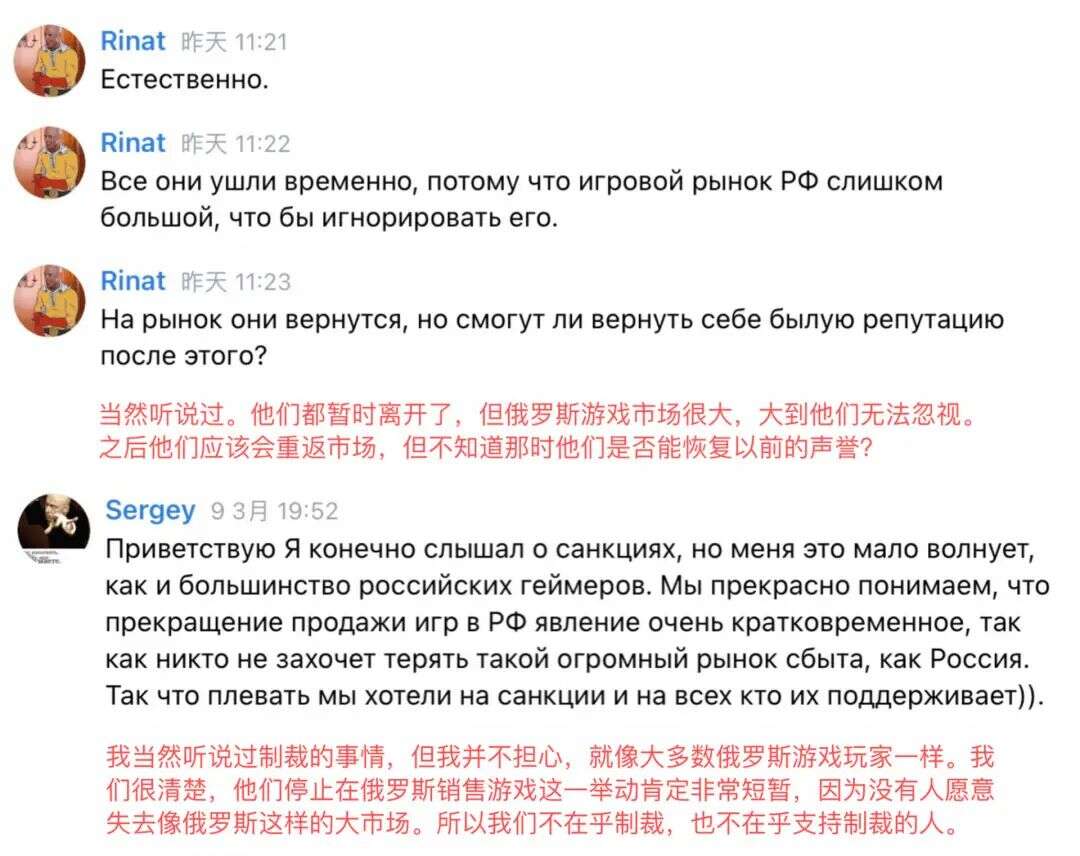 Rinat 昨天 11:21
Естественно.

Rinat 昨天 11:22
Все они ушли временно, потому что игровой рынок РФ слишком большой, что бы игнорировать его.

Rinat 昨天 11:23
На рынок они вернутся, но смогут ли вернуть себе былую репутацию после этого?

当然听说过。他们都暂时离开了，但俄罗斯游戏市场很大，大到他们无法忽视。之后他们应该会重返市场，但不知道那时他们是否能恢复以前的声誉？

Sergey 9 3月 19:52
Приветствую Я конечно слышал о санкциях, но меня это мало волнует, как и большинство российских геймеров. Мы прекрасно понимаем, что прекращение продажи игр в РФ явление очень кратковременное, так как никто не захочет терять такой огромный рынок сбыта, как Россия. Так что плевать мы хотели на санкции и на всех кто их поддерживает)).

我当然听说过制裁的事情，但我并不担心，就像大多数俄罗斯游戏玩家一样。我们很清楚，他们停止在俄罗斯销售游戏这一举动肯定非常短暂，因为没有人愿意失去像俄罗斯这样的大市场。所以我们不在乎制裁，也不在乎支持制裁的人。